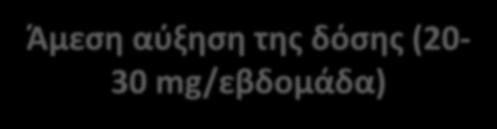 Άμεση αύξηση της δόσης (20-30 mg/εβδομάδα)